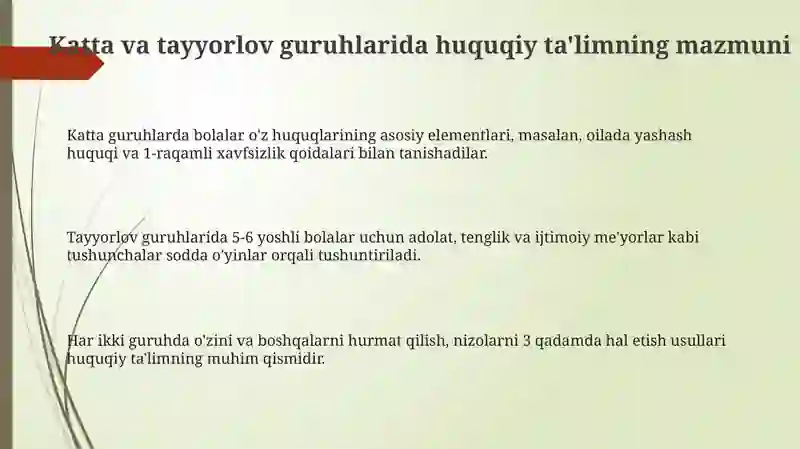 Katta va tayyorlov guruhlarida huquqiy ta'limning mazmuni

Katta guruhlarda bolalar o'z huquqlarining asosiy elementlari, masalan, oilada yashash huquqi va 1-raqamli xavfsizlik qoidalari bilan tanishadilar.

Tayyorlov guruhlarida 5-6 yoshli bolalar uchun adolat, tenglik va ijtimoiy me'yorlar kabi tushunchalar sodda o'yinlar orqali tushuntiriladi.

Har ikki guruhda o'zini va boshqalarni hurmat qilish, nizolarni 3 qadamda hal etish usullari huquqiy ta'limning muhim qismidir.